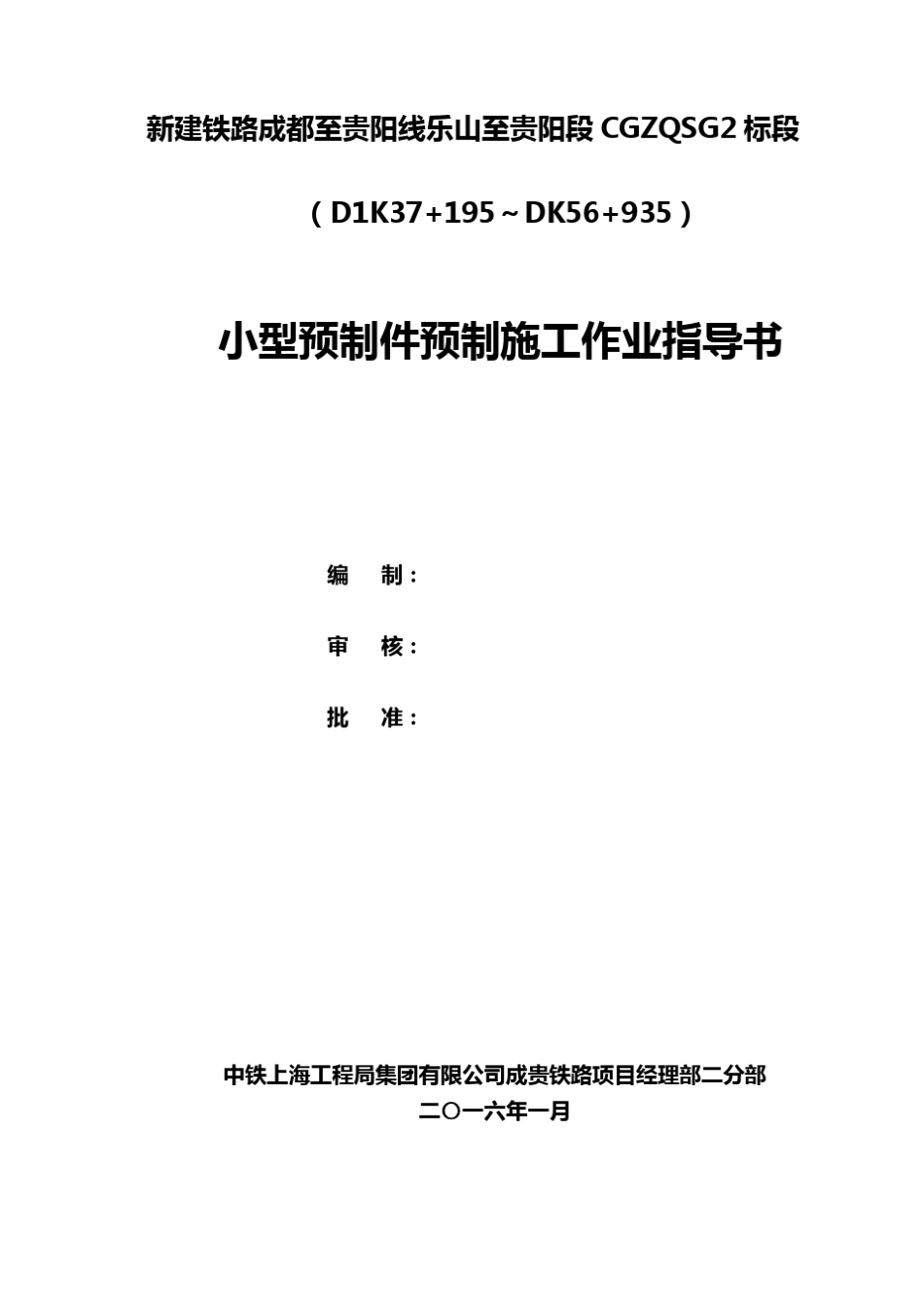 新建铁路成都至贵阳线乐山至贵阳段 CGZQSG2 标段

（D1K37+195～DK56+935）

小型预制件预制施工作业指导书

编 制：

审 核：

批 准：

中铁上海工程局集团有限公司成贵铁路项目经理部二分部
二〇一六年一月